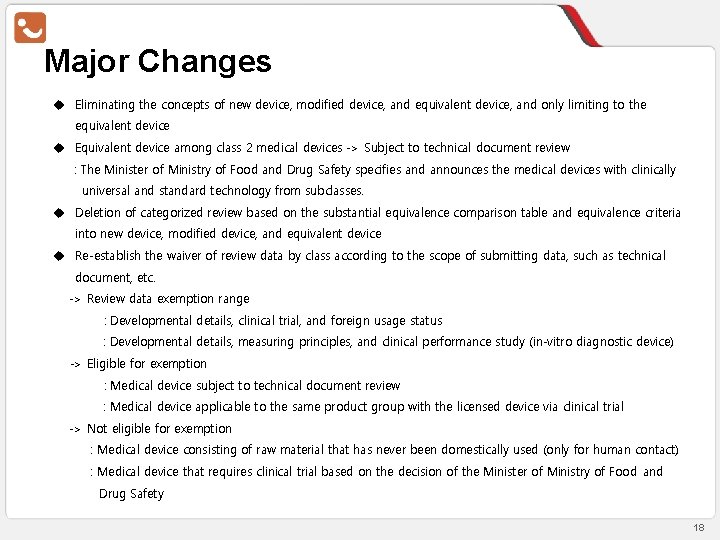 Major Changes

◆ Eliminating the concepts of new device, modified device, and equivalent device, and only limiting to the equivalent device

◆ Equivalent device among class 2 medical devices -> Subject to technical document review

: The Minister of Ministry of Food and Drug Safety specifies and announces the medical devices with clinically universal and standard technology from subclasses.

◆ Deletion of categorized review based on the substantial equivalence comparison table and equivalence criteria into new device, modified device, and equivalent device

◆ Re-establish the waiver of review data by class according to the scope of submitting data, such as technical document, etc.

-> Review data exemption range

: Developmental details, clinical trial, and foreign usage status

: Developmental details, measuring principles, and clinical performance study (in-vitro diagnostic device)

-> Eligible for exemption

: Medical device subject to technical document review

: Medical device applicable to the same product group with the licensed device via clinical trial

-> Not eligible for exemption

: Medical device consisting of raw material that has never been domestically used (only for human contact)

: Medical device that requires clinical trial based on the decision of the Minister of Ministry of Food and Drug Safety

18